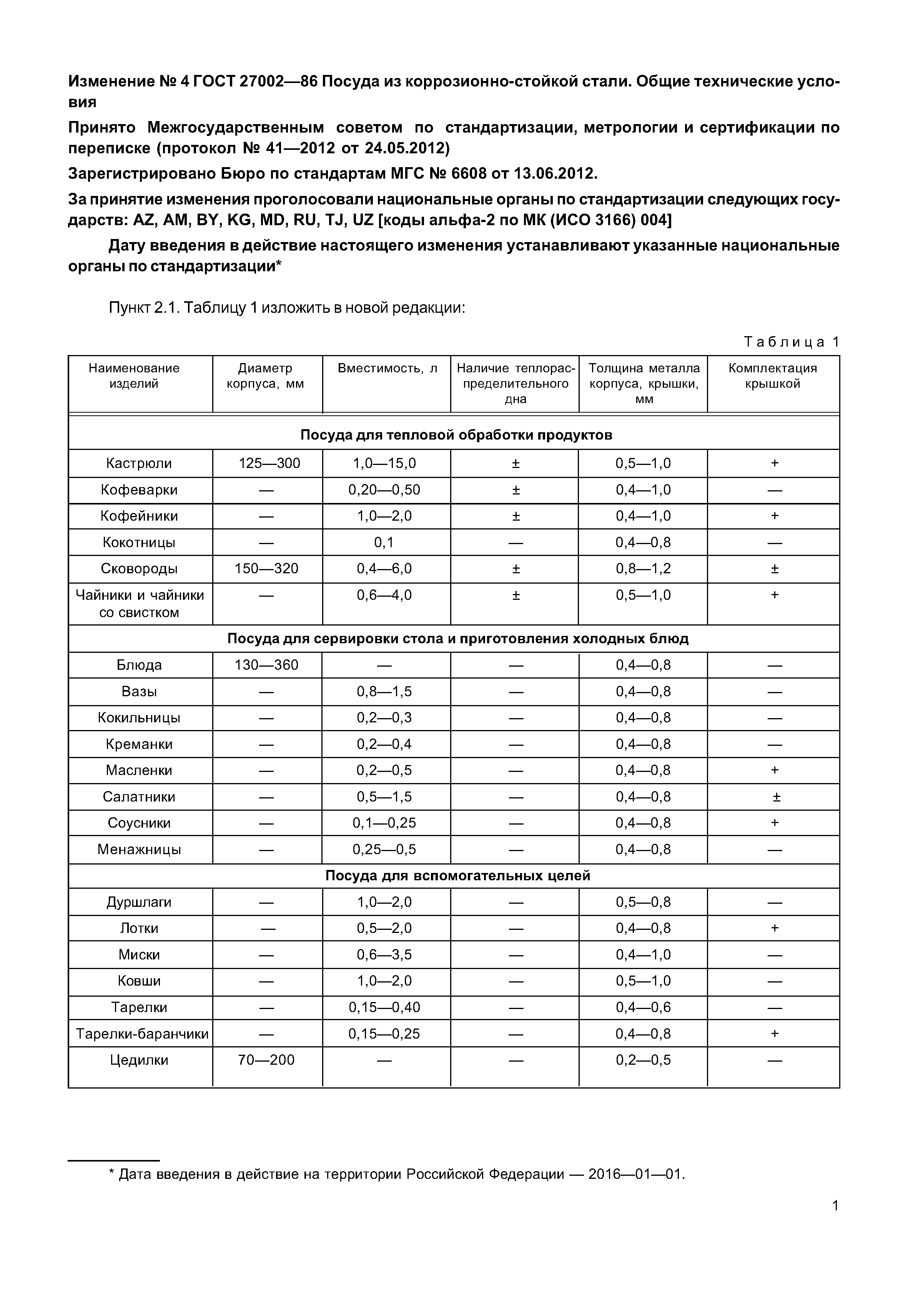 Изменение № 4 ГОСТ 27002—86 Посуда из коррозионно-стойкой стали. Общие технические условия

Принято Межгосударственным советом по стандартизации, метрологии и сертификации по переписке (протокол № 41—2012 от 24.05.2012)

Зарегистрировано Бюро по стандартам МГС № 6608 от 13.06.2012.

За принятие изменения проголосовали национальные органы по стандартизации следующих государств: AZ, AM, BY, KG, MD, RU, TJ, UZ [коды альфа-2 по МК (ИСО 3166) 004]

Дату введения в действие настоящего изменения устанавливают указанные национальные органы по стандартизации*

Пункт 2.1. Таблицу 1 изложить в новой редакции:

Таблица 1

| Наименование изделий | Диаметр корпуса, мм | Вместимость, л | Наличие теплораспределительного дна | Толщина металла корпуса, крышки, мм | Комплектация крышкой |
|---|---|---|---|---|---|
| Посуда для тепловой обработки продуктов | | | | | |
| Кастрюли | 125—300 | 1,0—15,0 | ± | 0,5—1,0 | + |
| Кофеварки | — | 0,20—0,50 | ± | 0,4—1,0 | — |
| Кофейники | — | 1,0—2,0 | ± | 0,4—1,0 | + |
| Кокотницы | — | 0,1 | — | 0,4—0,8 | — |
| Сковороды | 150—320 | 0,4—6,0 | ± | 0,8—1,2 | ± |
| Чайники и чайники со свистком | — | 0,6—4,0 | ± | 0,5—1,0 | + |
| Посуда для сервировки стола и приготовления холодных блюд | | | | | |
| Блюда | 130—360 | — | — | 0,4—0,8 | — |
| Вазы | — | 0,8—1,5 | — | 0,4—0,8 | — |
| Кокильницы | — | 0,2—0,3 | — | 0,4—0,8 | — |
| Креманки | — | 0,2—0,4 | — | 0,4—0,8 | — |
| Масленки | — | 0,2—0,5 | — | 0,4—0,8 | + |
| Салатники | — | 0,5—1,5 | — | 0,4—0,8 | ± |
| Соусники | — | 0,1—0,25 | — | 0,4—0,8 | + |
| Менажницы | — | 0,25—0,5 | — | 0,4—0,8 | — |
| Посуда для вспомогательных целей | | | | | |
| Дуршлаги | — | 1,0—2,0 | — | 0,5—0,8 | — |
| Лотки | — | 0,5—2,0 | — | 0,4—0,8 | + |
| Миски | — | 0,6—3,5 | — | 0,4—1,0 | — |
| Ковши | — | 1,0—2,0 | — | 0,5—1,0 | — |
| Тарелки | — | 0,15—0,40 | — | 0,4—0,6 | — |
| Тарелки-баранчики | — | 0,15—0,25 | — | 0,4—0,8 | + |
| Цедилки | 70—200 | — | — | 0,2—0,5 | — |

* Дата введения в действие на территории Российской Федерации — 2016—01—01.

1